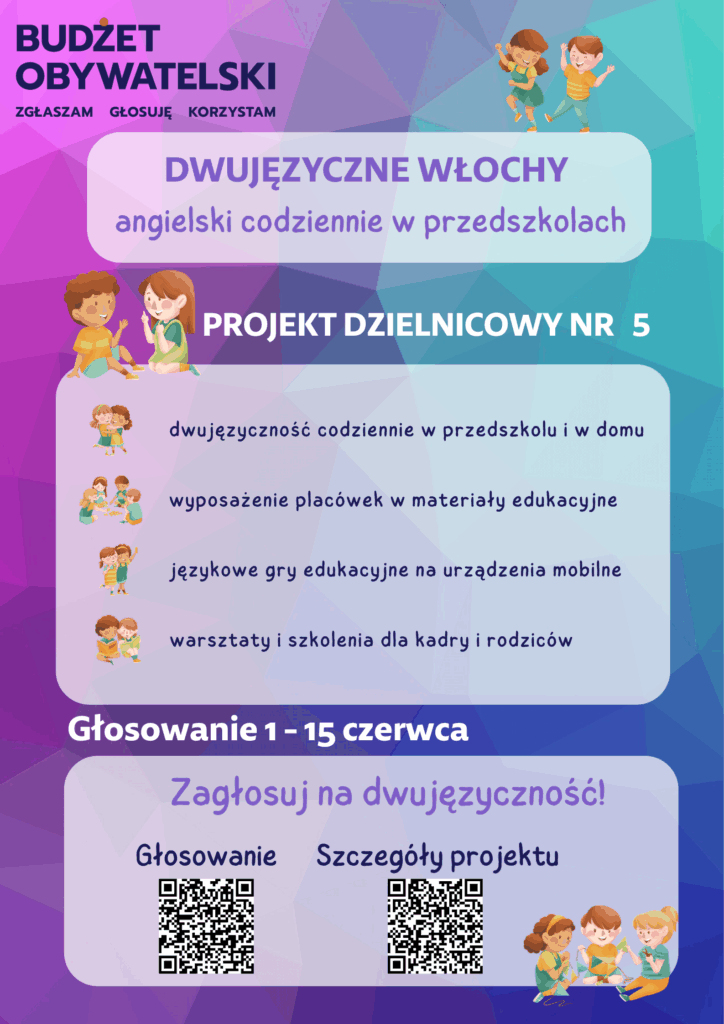 BUDŻET OBYWATELSKI

ZGŁASZAM GŁOSUJĘ KORZYSTAM

DWUJĘZYCZNE WŁOCHY

angielski codziennie w przedszkolach

PROJEKT DZIELNICOWY NR 5

dwujęzyczność codziennie w przedszkolu i w domu

wyposażenie placówek w materiały edukacyjne

językowe gry edukacyjne na urządzenia mobilne

warsztaty i szkolenia dla kadry i rodziców

Głosowanie 1 - 15 czerwca

Zagłosuj na dwujęzyczność!

Głosowanie

Szczegóły projektu